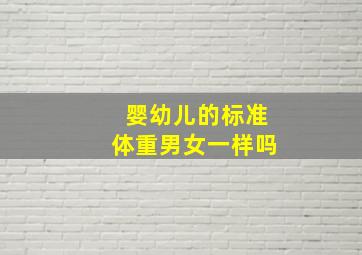 婴幼儿的标准
体重男女一样吗